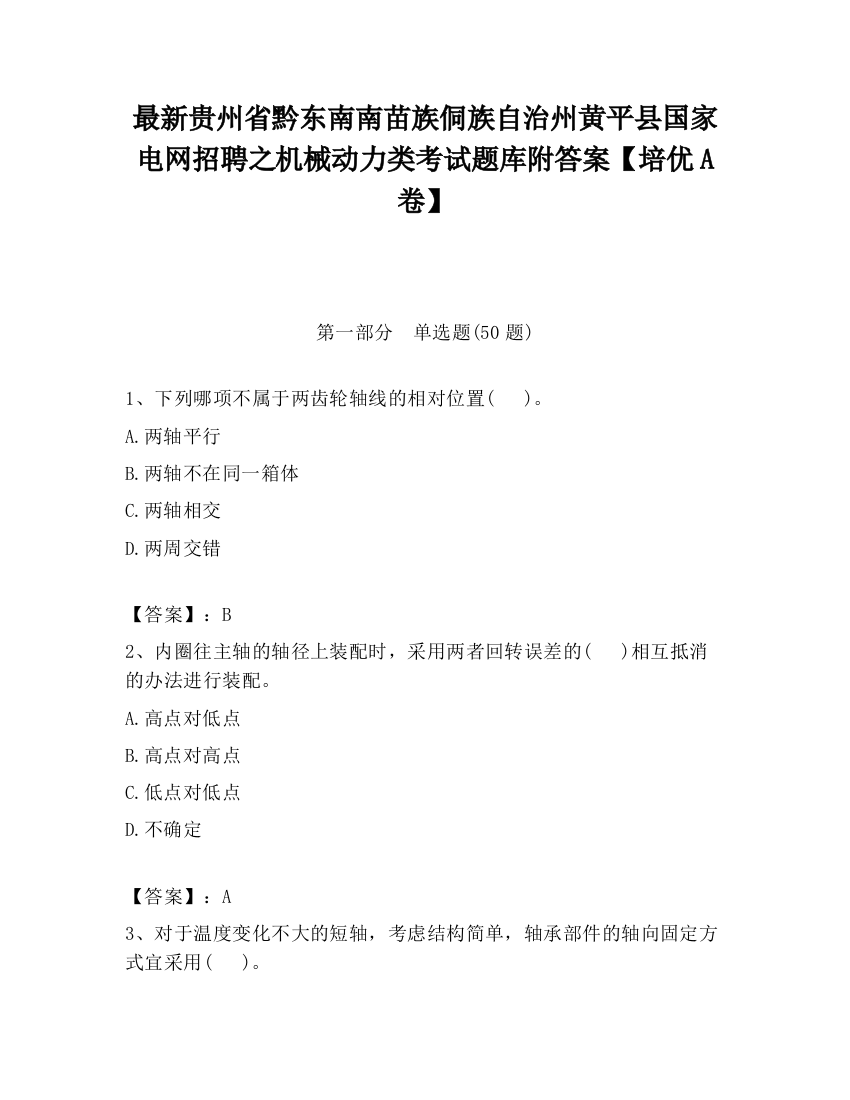 最新贵州省黔东南南苗族侗族自治州黄平县国家电网招聘之机械动力类考试题库附答案【培优A卷】

第一部分　单选题(50题)

1、下列哪项不属于两齿轮轴线的相对位置(　　)。

A.两轴平行

B.两轴不在同一箱体

C.两轴相交

D.两周交错

【答案】：B

2、内圈往主轴的轴径上装配时，采用两者回转误差的(　　)相互抵消的办法进行装配。

A.高点对低点

B.高点对高点

C.低点对低点

D.不确定

【答案】：A

3、对于温度变化不大的短轴，考虑结构简单，轴承部件的轴向固定方式宜采用(　　)。